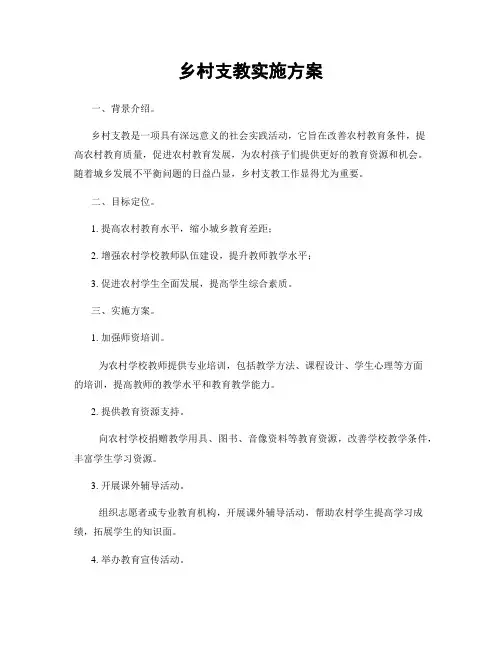 乡村支教实施方案

一、背景介绍。

乡村支教是一项具有深远意义的社会实践活动，它旨在改善农村教育条件，提高农村教育质量，促进农村教育发展，为农村孩子们提供更好的教育资源和机会。随着城乡发展不平衡问题的日益凸显，乡村支教工作显得尤为重要。

二、目标定位。

1. 提高农村教育水平，缩小城乡教育差距；

2. 增强农村学校教师队伍建设，提升教师教学水平；

3. 促进农村学生全面发展，提高学生综合素质。

三、实施方案。

1. 加强师资培训。

为农村学校教师提供专业培训，包括教学方法、课程设计、学生心理等方面的培训，提高教师的教学水平和教育教学能力。

2. 提供教育资源支持。

向农村学校捐赠教学用具、图书、音像资料等教育资源，改善学校教学条件，丰富学生学习资源。

3. 开展课外辅导活动。

组织志愿者或专业教育机构，开展课外辅导活动，帮助农村学生提高学习成绩，拓展学生的知识面。

4. 举办教育宣传活动。